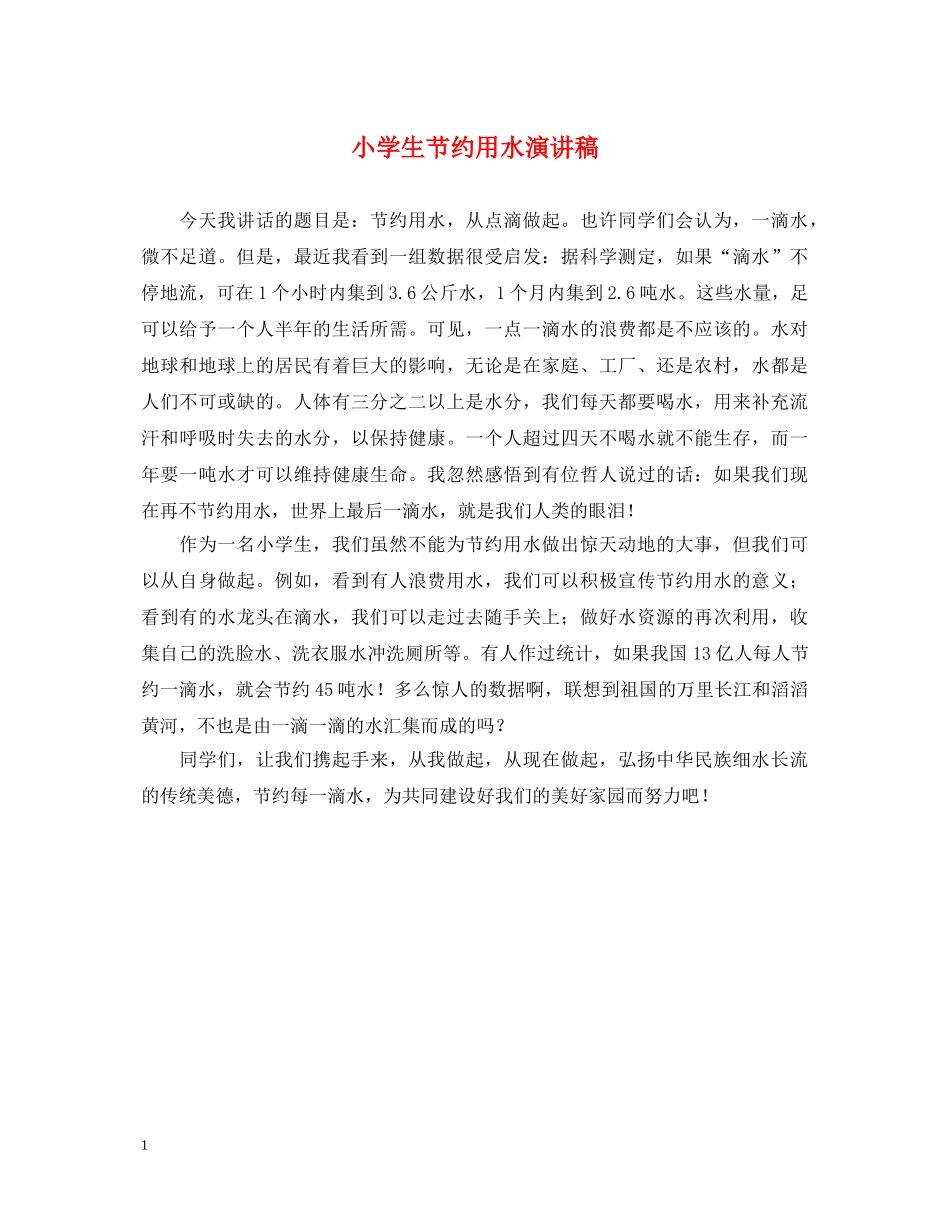 小学生节约用水演讲稿

今天我讲话的题目是：节约用水，从点滴做起。也许同学们会认为，一滴水，微不足道。但是，最近我看到一组数据很受启发：据科学测定，如果“滴水”不停地流，可在1个小时内集到3.6公斤水，1个月内集到2.6吨水。这些水量，足可以给予一个人半年的生活所需。可见，一点一滴水的浪费都是不应该的。水对地球和地球上的居民有着巨大的影响，无论是在家庭、工厂、还是农村，水都是人们不可或缺的。人体有三分之二以上是水分，我们每天都要喝水，用来补充流汗和呼吸时失去的水分，以保持健康。一个人超过四天不喝水就不能生存，而一年要一吨水才可以维持健康生命。我忽然感悟到有位哲人说过的话：如果我们现在再不节约用水，世界上最后一滴水，就是我们人类的眼泪！

作为一名小学生，我们虽然不能为节约用水做出惊天动地的大事，但我们可以从自身做起。例如，看到有人浪费用水，我们可以积极宣传节约用水的意义；看到有的水龙头在滴水，我们可以走过去随手关上；做好水资源的再次利用，收集自己的洗脸水、洗衣服水冲洗厕所等。有人作过统计，如果我国13亿人每人节约一滴水，就会节约45吨水！多么惊人的数据啊，联想到祖国的万里长江和滔滔黄河，不也是由一滴一滴的水汇集而成的吗？

同学们，让我们携起手来，从我做起，从现在做起，弘扬中华民族细水长流的传统美德，节约每一滴水，为共同建设好我们的美好家园而努力吧！

1